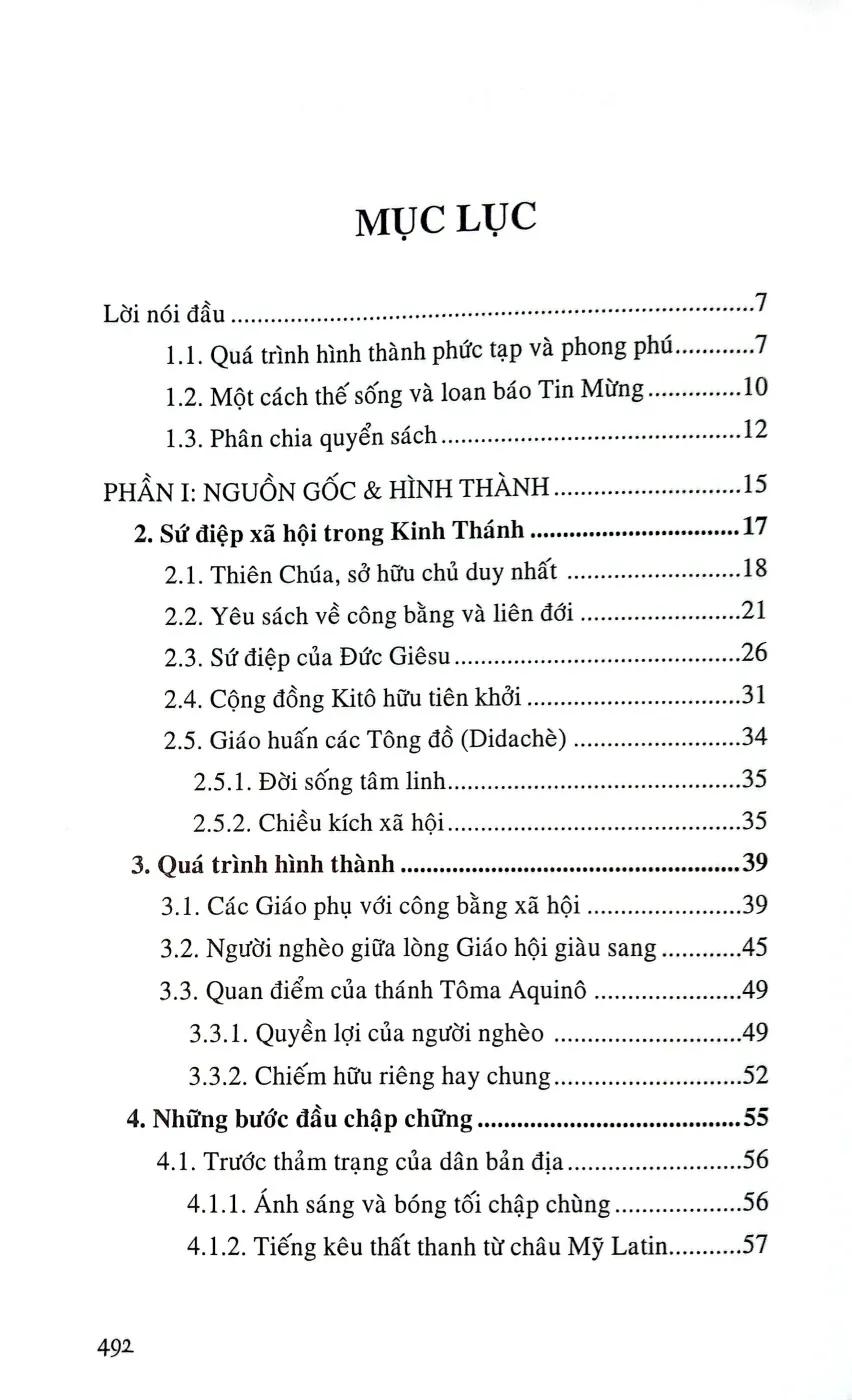 MỤC LỤC

Lời nói đầu 7
1.1. Quá trình hình thành phức tạp và phong phú 7
1.2. Một cách thế sống và loan báo Tin Mừng 10
1.3. Phân chia quyển sách 12
PHẦN I: NGUỒN GỐC & HÌNH THÀNH 15
2. Sứ điệp xã hội trong Kinh Thánh 17
2.1. Thiên Chúa, sở hữu chủ duy nhất 18
2.2. Yêu sách về công bằng và liên đới 21
2.3. Sứ điệp của Đức Giêsu 26
2.4. Cộng đồng Kitô hữu tiên khởi 31
2.5. Giáo huấn các Tông đồ (Didachè) 34
2.5.1. Đời sống tâm linh 35
2.5.2. Chiều kích xã hội 35
3. Quá trình hình thành 39
3.1. Các Giáo phụ với công bằng xã hội 39
3.2. Người nghèo giữa lòng Giáo hội giàu sang 45
3.3. Quan điểm của thánh Tôma Aquinô 49
3.3.1. Quyền lợi của người nghèo 49
3.3.2. Chiếm hữu riêng hay chung 52
4. Những bước đầu chập chững 55
4.1. Trước thảm trạng của dân bản địa 56
4.1.1. Ánh sáng và bóng tối chập chùng 56
4.1.2. Tiếng kêu thất thanh từ châu Mỹ Latin 57

492